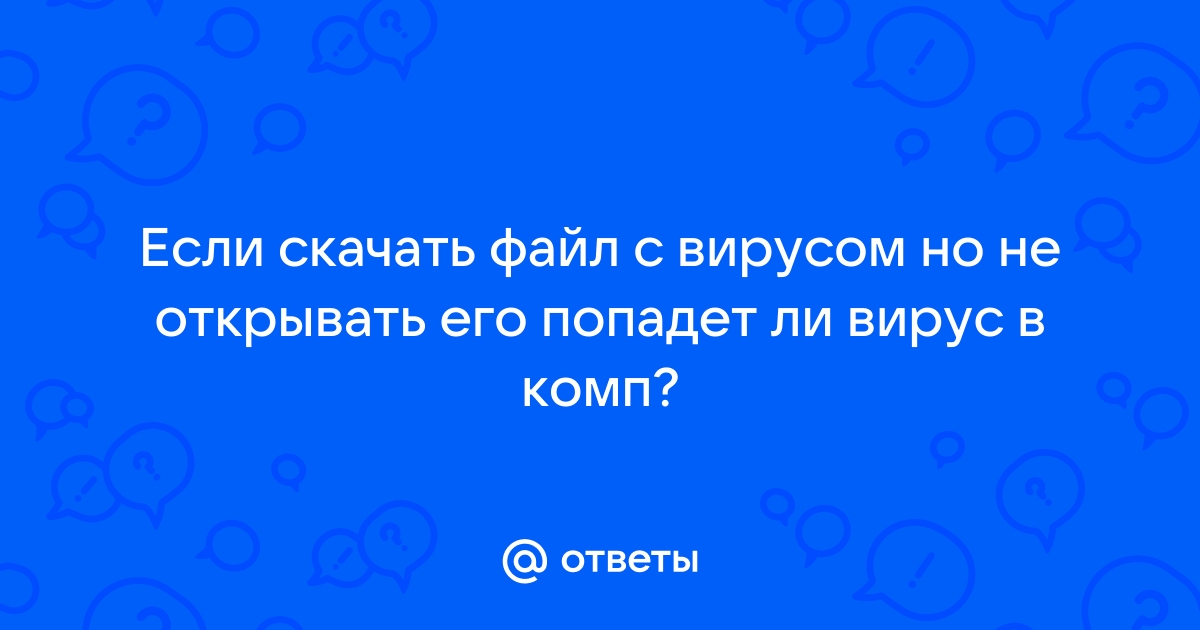 Если скачать файл с вирусом но не открывать его попадет ли вирус в комп?

@ ответы